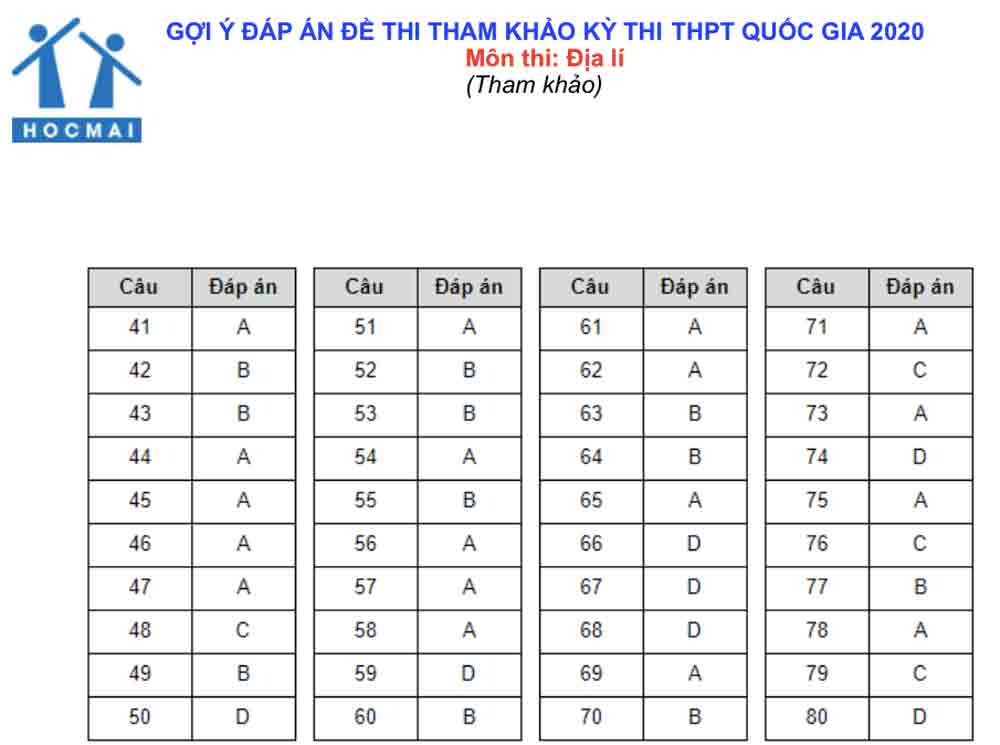 HOCMAI

GỢI Ý ĐÁP ÁN ĐỀ THI THAM KHẢO KỲ THI THPT QUỐC GIA 2020
Môn thi: Địa lí
(Tham khảo)

| Câu | Đáp án |
|---|---|
| 41 | A |
| 42 | B |
| 43 | B |
| 44 | A |
| 45 | A |
| 46 | A |
| 47 | A |
| 48 | C |
| 49 | B |
| 50 | D |

| Câu | Đáp án |
|---|---|
| 51 | A |
| 52 | B |
| 53 | B |
| 54 | A |
| 55 | B |
| 56 | A |
| 57 | A |
| 58 | A |
| 59 | D |
| 60 | B |

| Câu | Đáp án |
|---|---|
| 61 | A |
| 62 | A |
| 63 | B |
| 64 | B |
| 65 | A |
| 66 | D |
| 67 | D |
| 68 | D |
| 69 | A |
| 70 | B |

| Câu | Đáp án |
|---|---|
| 71 | A |
| 72 | C |
| 73 | A |
| 74 | D |
| 75 | A |
| 76 | C |
| 77 | B |
| 78 | A |
| 79 | C |
| 80 | D |